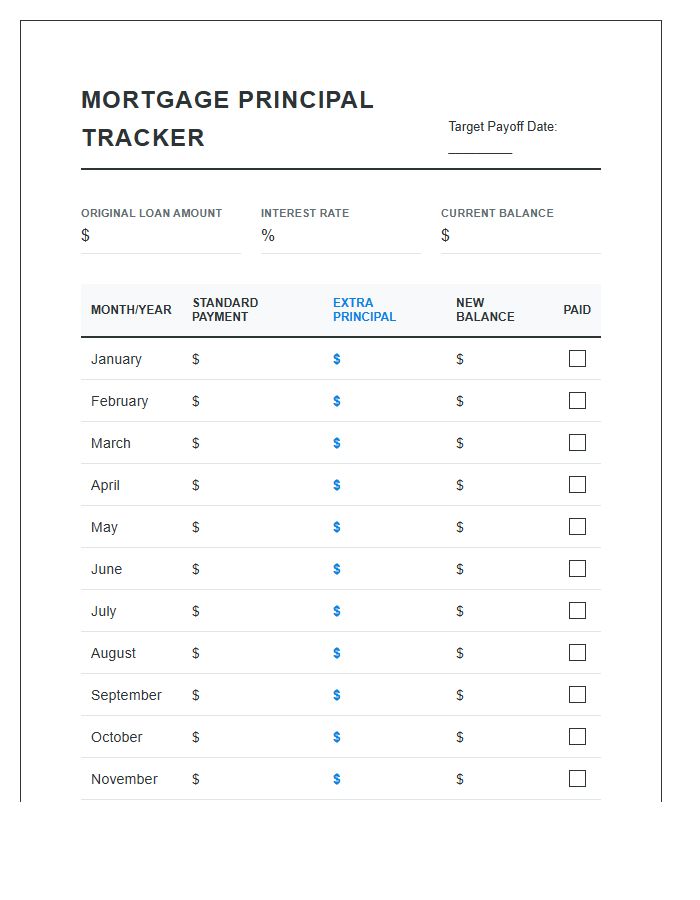 MORTGAGE PRINCIPAL TRACKER

Target Payoff Date: ____

ORIGINAL LOAN AMOUNT
$

INTEREST RATE
%

CURRENT BALANCE
$

| MONTH/YEAR | STANDARD PAYMENT | EXTRA PRINCIPAL | NEW BALANCE | PAID |
|---|---|---|---|---|
| January | $ | $ | $ | ☐ |
| February | $ | $ | $ | ☐ |
| March | $ | $ | $ | ☐ |
| April | $ | $ | $ | ☐ |
| May | $ | $ | $ | ☐ |
| June | $ | $ | $ | ☐ |
| July | $ | $ | $ | ☐ |
| August | $ | $ | $ | ☐ |
| September | $ | $ | $ | ☐ |
| October | $ | $ | $ | ☐ |
| November | $ | $ | $ | ☐ |